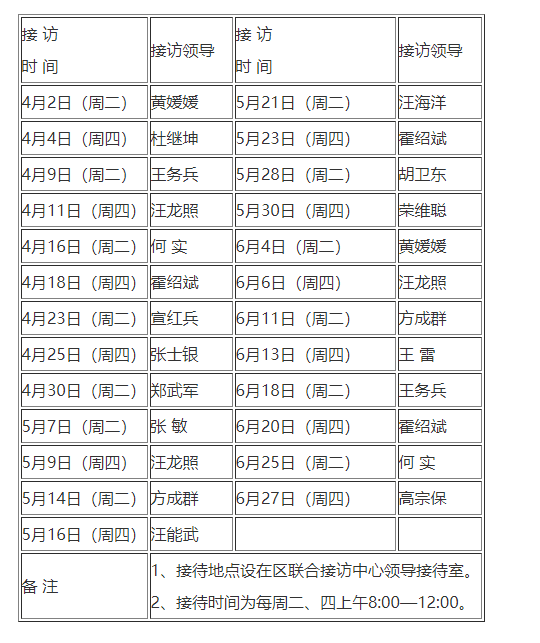 | 接 访 时 间 | 接访领导 | 接 访 时 间 | 接访领导 |
|---|---|---|---|
| 4月2日（周二） | 黄媛媛 | 5月21日（周二） | 汪海洋 |
| 4月4日（周四） | 杜继坤 | 5月23日（周四） | 霍绍斌 |
| 4月9日（周二） | 王务兵 | 5月28日（周二） | 胡卫东 |
| 4月11日（周四） | 汪龙照 | 5月30日（周四） | 荣维聪 |
| 4月16日（周二） | 何 实 | 6月4日（周二） | 黄媛媛 |
| 4月18日（周四） | 霍绍斌 | 6月6日（周四） | 汪龙照 |
| 4月23日（周二） | 宣红兵 | 6月11日（周二） | 方成群 |
| 4月25日（周四） | 张士银 | 6月13日（周四） | 王 雷 |
| 4月30日（周二） | 郑武军 | 6月18日（周二） | 王务兵 |
| 5月7日（周二） | 张 敏 | 6月20日（周四） | 霍绍斌 |
| 5月9日（周四） | 汪龙照 | 6月25日（周二） | 何 实 |
| 5月14日（周二） | 方成群 | 6月27日（周四） | 高宗保 |
| 5月16日（周四） | 汪能武 | | |
| 备 注 | 1、接待地点设在区联合接访中心领导接待室。 2、接待时间为每周二、四上午8:00—12:00。 | | |